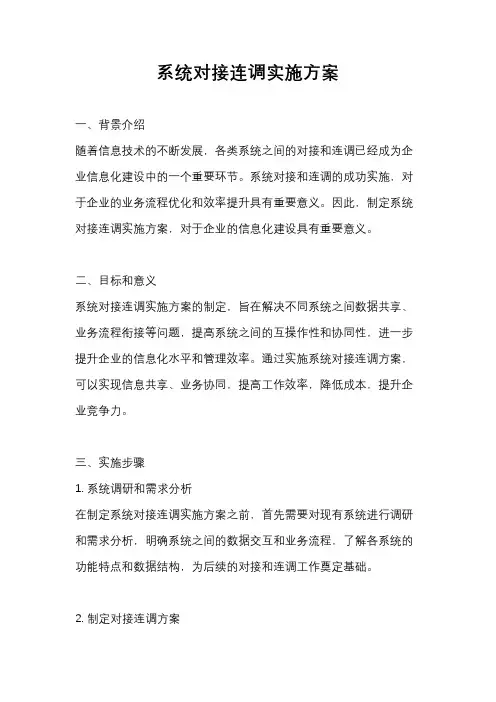 系统对接连调实施方案

一、背景介绍

随着信息技术的不断发展，各类系统之间的对接和连调已经成为企业信息化建设中的一个重要环节。系统对接和连调的成功实施，对于企业的业务流程优化和效率提升具有重要意义。因此，制定系统对接连调实施方案，对于企业的信息化建设具有重要意义。

二、目标和意义

系统对接连调实施方案的制定，旨在解决不同系统之间数据共享、业务流程衔接等问题，提高系统之间的互操作性和协同性，进一步提升企业的信息化水平和管理效率。通过实施系统对接连调方案，可以实现信息共享、业务协同，提高工作效率，降低成本，提升企业竞争力。

三、实施步骤

1. 系统调研和需求分析

在制定系统对接连调实施方案之前，首先需要对现有系统进行调研和需求分析，明确系统之间的数据交互和业务流程，了解各系统的功能特点和数据结构，为后续的对接和连调工作奠定基础。

2. 制定对接连调方案